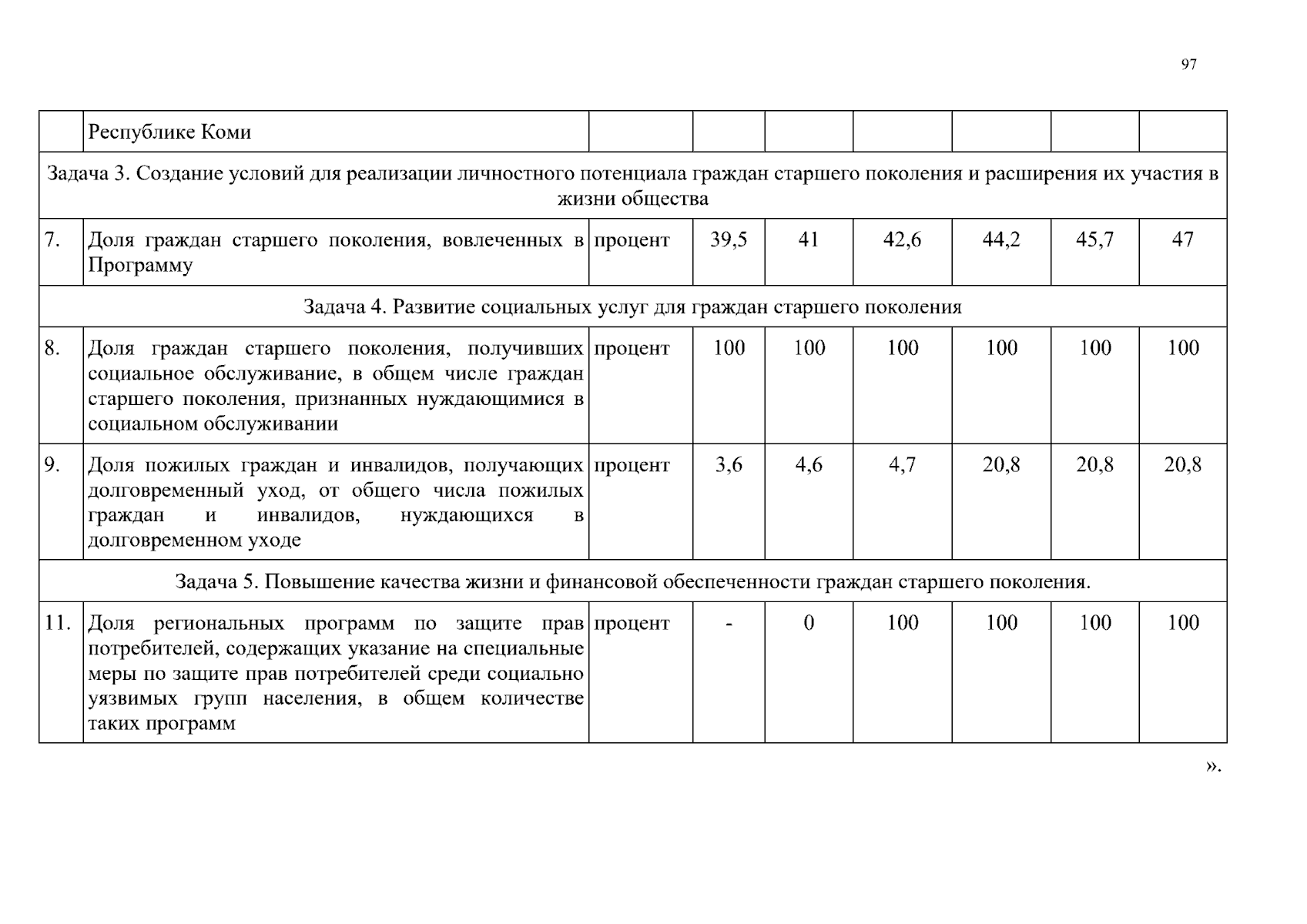 97

|  | Республике Коми |  |  |  |  |  |  |  |
|---|---|---|---|---|---|---|---|---|
| Задача 3. Создание условий для реализации личностного потенциала граждан старшего поколения и расширения их участия в жизни общества |  |  |  |  |  |  |  |  |
| 7. | Доля граждан старшего поколения, вовлеченных в Программу | процент | 39,5 | 41 | 42,6 | 44,2 | 45,7 | 47 |
| Задача 4. Развитие социальных услуг для граждан старшего поколения |  |  |  |  |  |  |  |  |
| 8. | Доля граждан старшего поколения, получивших социальное обслуживание, в общем числе граждан старшего поколения, признанных нуждающимися в социальном обслуживании | процент | 100 | 100 | 100 | 100 | 100 | 100 |
| 9. | Доля пожилых граждан и инвалидов, получающих долговременный уход, от общего числа пожилых граждан и инвалидов, нуждающихся в долговременном уходе | процент | 3,6 | 4,6 | 4,7 | 20,8 | 20,8 | 20,8 |
| Задача 5. Повышение качества жизни и финансовой обеспеченности граждан старшего поколения. |  |  |  |  |  |  |  |  |
| 11. | Доля региональных программ по защите прав потребителей, содержащих указание на специальные меры по защите прав потребителей среди социально уязвимых групп населения, в общем количестве таких программ | процент | - | 0 | 100 | 100 | 100 | 100 |

».